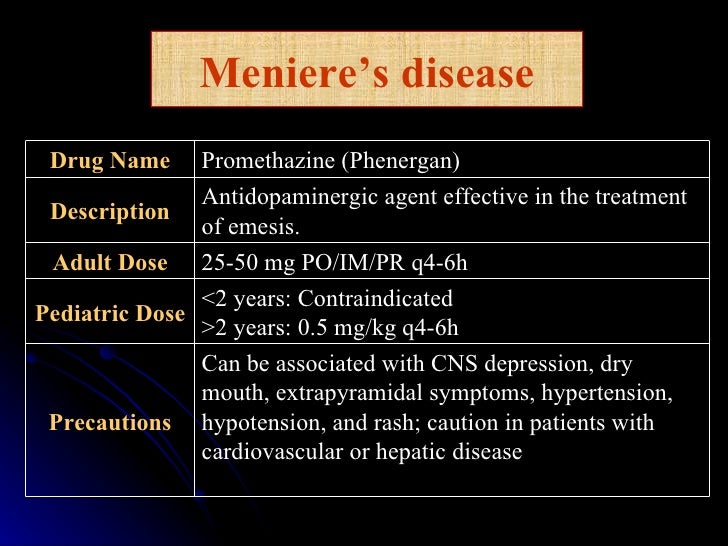 Meniere's disease

| Drug Name | Promethazine (Phenergan) |
|---|---|
| Description | Antidopaminergic agent effective in the treatment of emesis. |
| Adult Dose | 25-50 mg PO/IM/PR q4-6h |
| Pediatric Dose | <2 years: Contraindicated >2 years: 0.5 mg/kg q4-6h |
| Precautions | Can be associated with CNS depression, dry mouth, extrapyramidal symptoms, hypertension, hypotension, and rash; caution in patients with cardiovascular or hepatic disease |